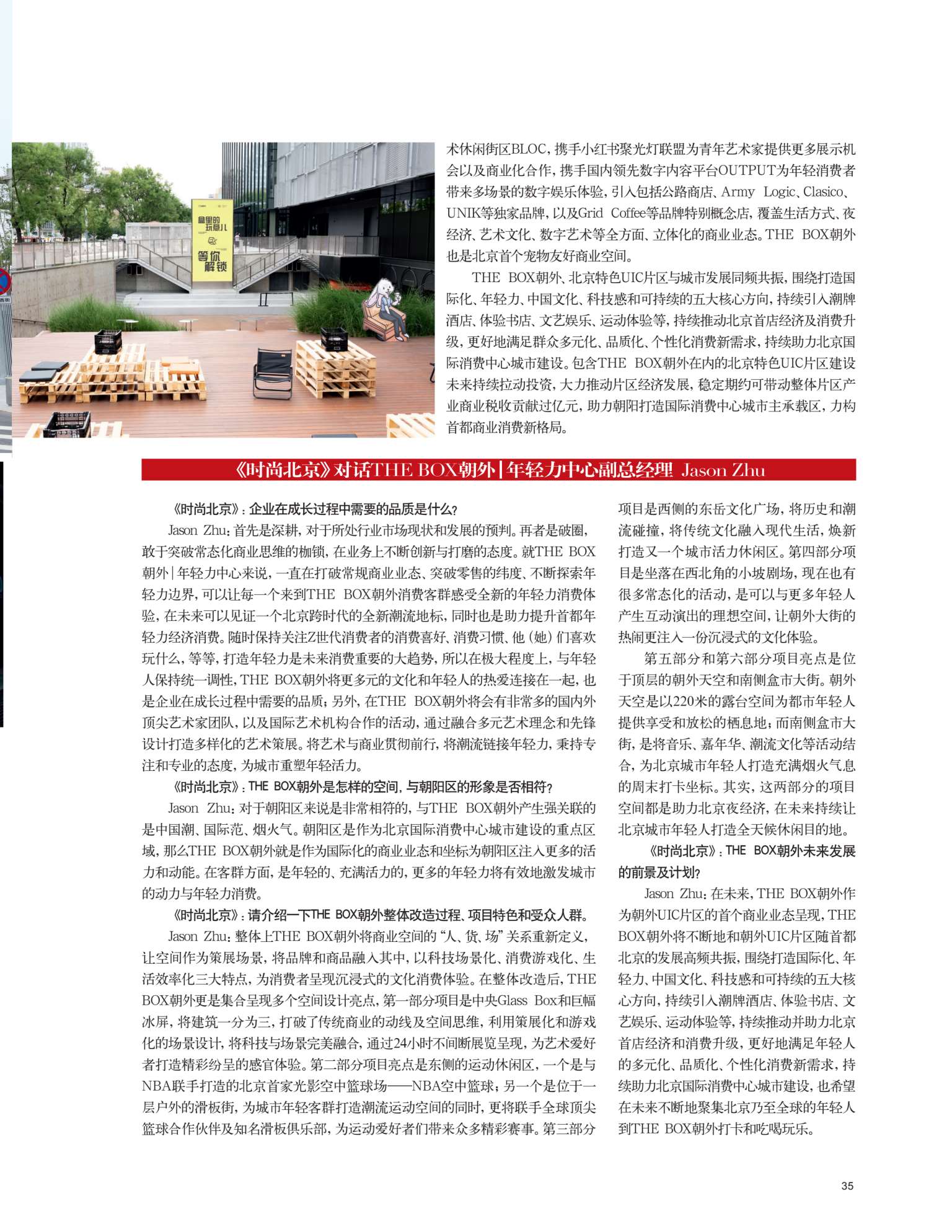 盒里的玩意儿

等你解锁

术休闲街区BLOC，携手小红书聚光灯联盟为青年艺术家提供更多展示机会以及商业化合作，携手国内领先数字内容平台OUTPUT为年轻消费者带来多场景的数字娱乐体验，引入包括公路商店、Army Logic、Clasico、UNIK等独家品牌，以及Grid Coffee等品牌特别概念店，覆盖生活方式、夜经济、艺术文化、数字艺术等全方面、立体化的商业业态。THE BOX朝外也是北京首个宠物友好商业空间。

THE BOX朝外、北京特色UIC片区与城市发展同频共振，围绕打造国际化、年轻力、中国文化、科技感和可持续的五大核心方向，持续引入潮牌酒店、体验书店、文艺娱乐、运动体验等，持续推动北京首店经济及消费升级，更好地满足群众多元化、品质化、个性化消费新需求，持续助力北京国际消费中心城市建设。包含THE BOX朝外在内的北京特色UIC片区建设未来持续拉动投资，大力推动片区经济发展，稳定期约可带动整体片区产业商业税收贡献过亿元，助力朝阳打造国际消费中心城市主承载区，力构首都商业消费新格局。

《时尚北京》对话THE BOX朝外|年轻力中心副总经理 Jason Zhu

《时尚北京》：企业在成长过程中需要的品质是什么？

Jason Zhu：首先是深耕，对于所处行业市场现状和发展的预判。再者是破圈，敢于突破常态化商业思维的枷锁，在业务上不断创新与打磨的态度。就THE BOX朝外|年轻力中心来说，一直在打破常规商业业态、突破零售的纬度、不断探索年轻力边界，可以让每一个来到THE BOX朝外消费客群感受全新的年轻力消费体验，在未来可以见证一个北京跨时代的全新潮流地标，同时也是助力提升首都年轻力经济消费。随时保持关注Z世代消费者的消费喜好、消费习惯、他（她）们喜欢玩什么，等等，打造年轻力是未来消费重要的大趋势，所以在极大程度上，与年轻人保持统一调性，THE BOX朝外将更多元的文化和年轻人的热爱连接在一起，也是企业在成长过程中需要的品质；另外，在THE BOX朝外将会有非常多的国内外顶尖艺术家团队，以及国际艺术机构合作的活动，通过融合多元艺术理念和先锋设计打造多样化的艺术策展。将艺术与商业贯彻前行，将潮流链接年轻力，秉持专注和专业的态度，为城市重塑年轻活力。

《时尚北京》：THE BOX朝外是怎样的空间，与朝阳区的形象是否相符？

Jason Zhu：对于朝阳区来说是非常相符的，与THE BOX朝外产生强关联的是中国潮、国际范、烟火气。朝阳区是作为北京国际消费中心城市建设的重点区域，那么THE BOX朝外就是作为国际化的商业业态和坐标为朝阳区注入更多的活力和动能。在客群方面，是年轻的、充满活力的，更多的年轻力将有效地激发城市的动力与年轻力消费。

《时尚北京》：请介绍一下THE BOX朝外整体改造过程、项目特色和受众人群。

Jason Zhu：整体上THE BOX朝外将商业空间的“人、货、场”关系重新定义，让空间作为策展场景，将品牌和商品融入其中，以科技场景化、消费游戏化、生活效率化三大特点，为消费者呈现沉浸式的文化消费体验。在整体改造后，THE BOX朝外更是集合呈现多个空间设计亮点，第一部分项目是中央Glass Box和巨幅冰屏，将建筑一分为三，打破了传统商业的动线及空间思维，利用策展化和游戏化的场景设计，将科技与场景完美融合，通过24小时不间断展览呈现，为艺术爱好者打造精彩纷呈的感官体验。第二部分项目亮点是东侧的运动休闲区，一个是与NBA联手打造的北京首家光影空中篮球场——NBA空中篮球；另一个是位于一层户外的滑板街，为城市年轻客群打造潮流运动空间的同时，更将联手全球顶尖篮球合作伙伴及知名滑板俱乐部，为运动爱好者们带来众多精彩赛事。第三部分项目是西侧的东岳文化广场，将历史和潮流碰撞，将传统文化融入现代生活，焕新打造又一个城市活力休闲区。第四部分项目是坐落在西北角的小坡剧场，现在也有很多常态化的活动，是可以与更多年轻人产生互动演出的理想空间，让朝外大街的热闹更注入一份沉浸式的文化体验。

第五部分和第六部分项目亮点是位于顶层的朝外天空和南侧盒市大街。朝外天空是以220米的露台空间为都市年轻人提供享受和放松的栖息地；而南侧盒市大街，是将音乐、嘉年华、潮流文化等活动结合，为北京城市年轻人打造充满烟火气息的周末打卡坐标。其实，这两部分的项目空间都是助力北京夜经济，在未来持续让北京城市年轻人打造全天候休闲目的地。

《时尚北京》：THE BOX朝外未来发展的前景及计划？

Jason Zhu：在未来，THE BOX朝外作为朝外UIC片区的首个商业业态呈现，THE BOX朝外将不断地和朝外UIC片区随首都北京的发展高频共振，围绕打造国际化、年轻力、中国文化、科技感和可持续的五大核心方向，持续引入潮牌酒店、体验书店、文艺娱乐、运动体验等，持续推动并助力北京首店经济和消费升级，更好地满足年轻人的多元化、品质化、个性化消费新需求，持续助力北京国际消费中心城市建设，也希望在未来不断地聚集北京乃至全球的年轻人到THE BOX朝外打卡和吃喝玩乐。

35